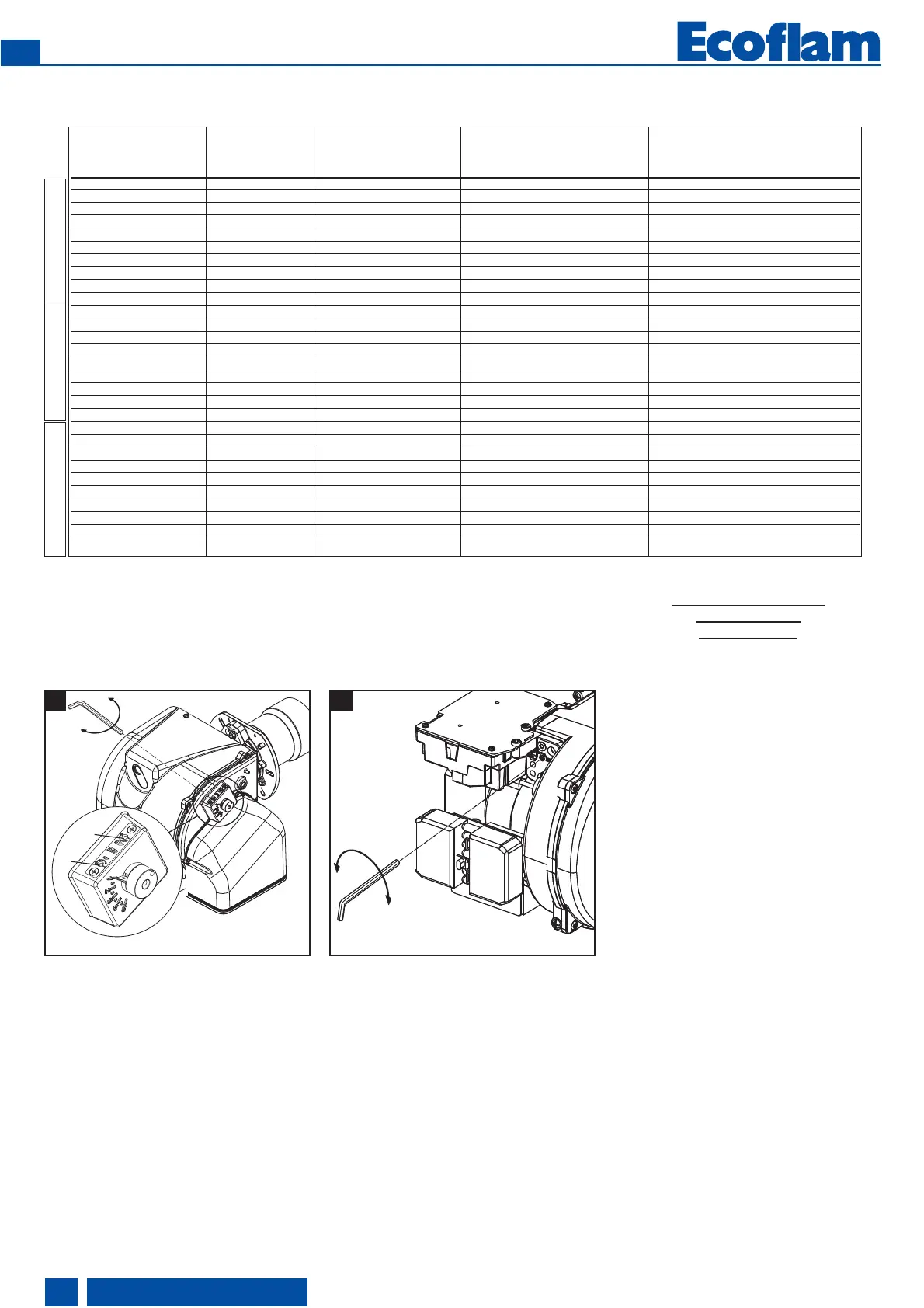 Ecoflam